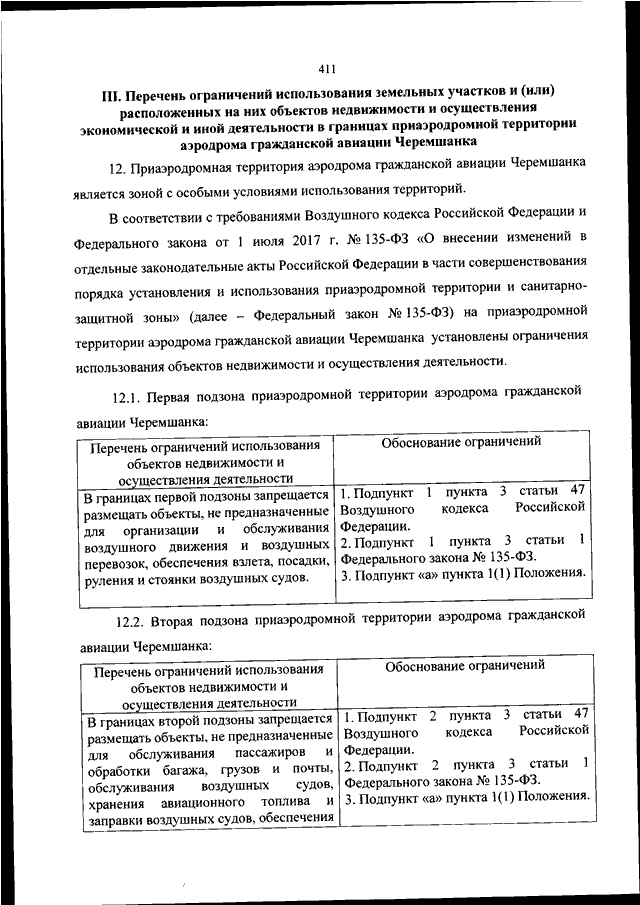 411

III. Перечень ограничений использования земельных участков и (или) расположенных на них объектов недвижимости и осуществления экономической и иной деятельности в границах приаэродромной территории аэродрома гражданской авиации Черемшанка

12. Приаэродромная территория аэродрома гражданской авиации Черемшанка является зоной с особыми условиями использования территорий.

В соответствии с требованиями Воздушного кодекса Российской Федерации и Федерального закона от 1 июля 2017 г. № 135-ФЗ «О внесении изменений в отдельные законодательные акты Российской Федерации в части совершенствования порядка установления и использования приаэродромной территории и санитарно-защитной зоны» (далее – Федеральный закон № 135-ФЗ) на приаэродромной территории аэродрома гражданской авиации Черемшанка установлены ограничения использования объектов недвижимости и осуществления деятельности.

12.1. Первая подзона приаэродромной территории аэродрома гражданской авиации Черемшанка:

| Перечень ограничений использования объектов недвижимости и осуществления деятельности | Обоснование ограничений |
|---|---|
| В границах первой подзоны запрещается размещать объекты, не предназначенные для организации и обслуживания воздушного движения и воздушных перевозок, обеспечения взлета, посадки, руления и стоянки воздушных судов. | 1. Подпункт 1 пункта 3 статьи 47 Воздушного кодекса Российской Федерации. 2. Подпункт 1 пункта 3 статьи 1 Федерального закона № 135-ФЗ. 3. Подпункт «а» пункта 1(1) Положения. |

12.2. Вторая подзона приаэродромной территории аэродрома гражданской авиации Черемшанка:

| Перечень ограничений использования объектов недвижимости и осуществления деятельности | Обоснование ограничений |
|---|---|
| В границах второй подзоны запрещается размещать объекты, не предназначенные для обслуживания пассажиров и обработки багажа, грузов и почты, обслуживания воздушных судов, хранения авиационного топлива и заправки воздушных судов, обеспечения | 1. Подпункт 2 пункта 3 статьи 47 Воздушного кодекса Российской Федерации. 2. Подпункт 2 пункта 3 статьи 1 Федерального закона № 135-ФЗ. 3. Подпункт «а» пункта 1(1) Положения. |